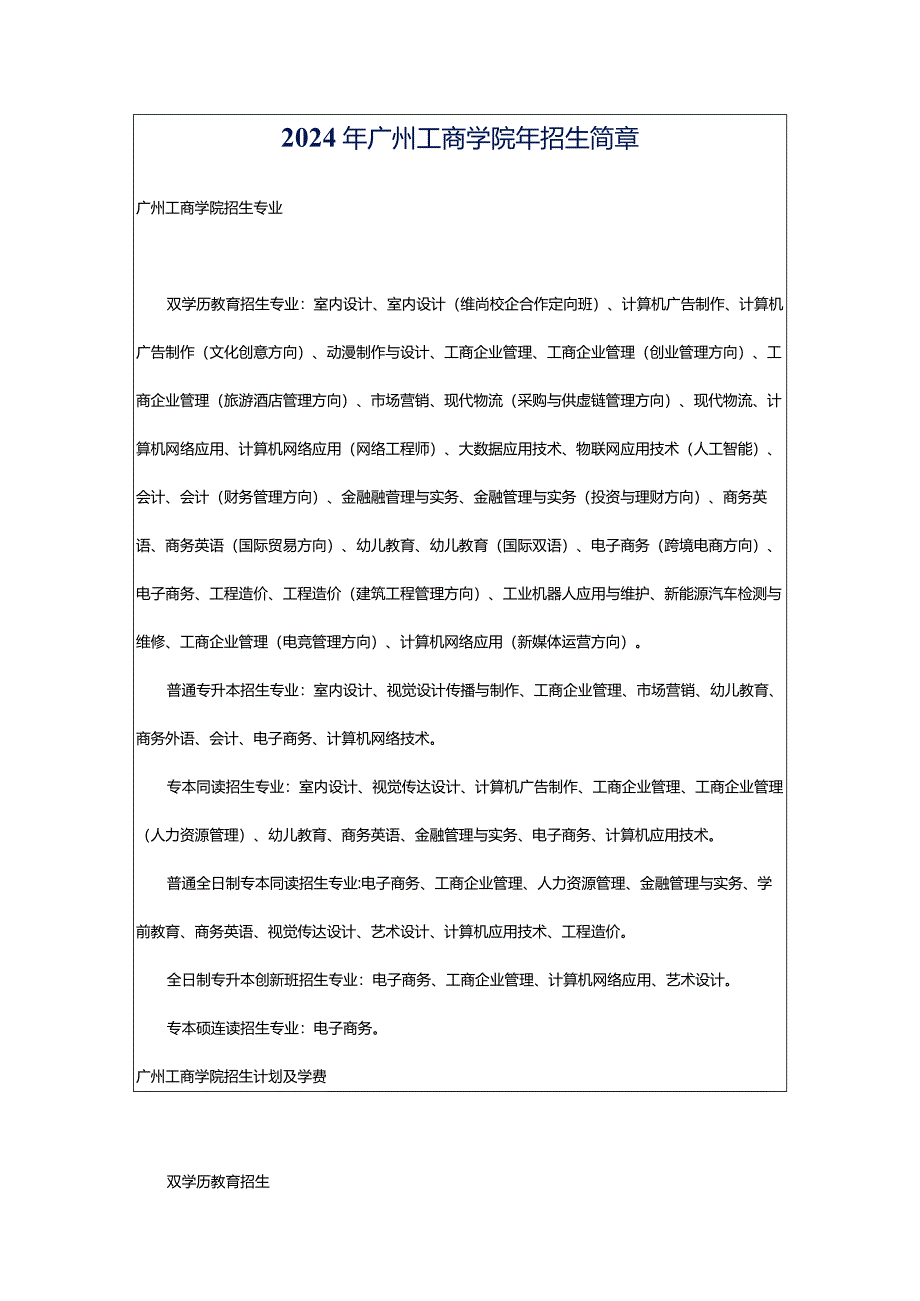 2024年广州工商学院年招生简章

广州工商学院招生专业

双学历教育招生专业：室内设计、室内设计（维尚校企合作定向班）、计算机广告制作、计算机广告制作（文化创意方向）、动漫制作与设计、工商企业管理、工商企业管理（创业管理方向）、工商企业管理（旅游酒店管理方向）、市场营销、现代物流（采购与供虚链管理方向）、现代物流、计算机网络应用、计算机网络应用（网络工程师）、大数据应用技术、物联网应用技术（人工智能）、会计、会计（财务管理方向）、金融融管理与实务、金融管理与实务（投资与理财方向）、商务英语、商务英语（国际贸易方向）、幼儿教育、幼儿教育（国际双语）、电子商务（跨境电商方向）、电子商务、工程造价、工程造价（建筑工程管理方向）、工业机器人应用与维护、新能源汽车检测与维修、工商企业管理（电竞管理方向）、计算机网络应用（新媒体运营方向）。

普通专升本招生专业：室内设计、视觉设计传播与制作、工商企业管理、市场营销、幼儿教育、商务外语、会计、电子商务、计算机网络技术。

专本同读招生专业：室内设计、视觉传达设计、计算机广告制作、工商企业管理、工商企业管理（人力资源管理）、幼儿教育、商务英语、金融管理与实务、电子商务、计算机应用技术。

普通全日制专本同读招生专业:电子商务、工商企业管理、人力资源管理、金融管理与实务、学前教育、商务英语、视觉传达设计、艺术设计、计算机应用技术、工程造价。

全日制专升本创新班招生专业：电子商务、工商企业管理、计算机网络应用、艺术设计。

专本硕连读招生专业：电子商务。

广州工商学院招生计划及学费

双学历教育招生